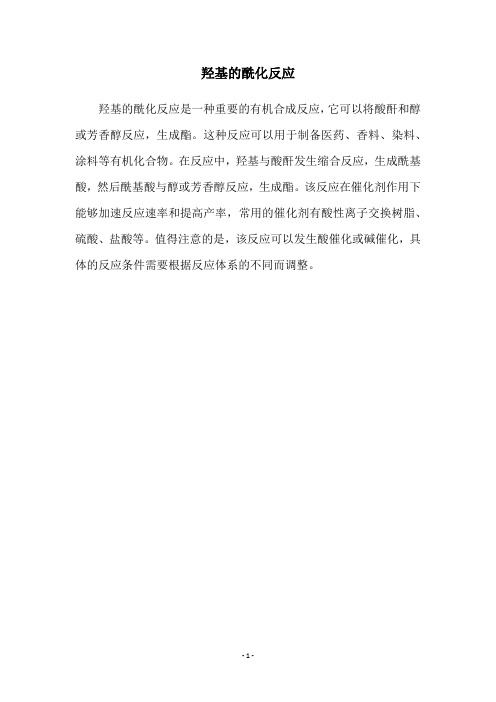 羟基的酰化反应

羟基的酰化反应是一种重要的有机合成反应，它可以将酸酐和醇或芳香醇反应，生成酯。这种反应可以用于制备医药、香料、染料、涂料等有机化合物。在反应中，羟基与酸酐发生缩合反应，生成酰基酸，然后酰基酸与醇或芳香醇反应，生成酯。该反应在催化剂作用下能够加速反应速率和提高产率，常用的催化剂有酸性离子交换树脂、硫酸、盐酸等。值得注意的是，该反应可以发生酸催化或碱催化，具体的反应条件需要根据反应体系的不同而调整。

- 1 -